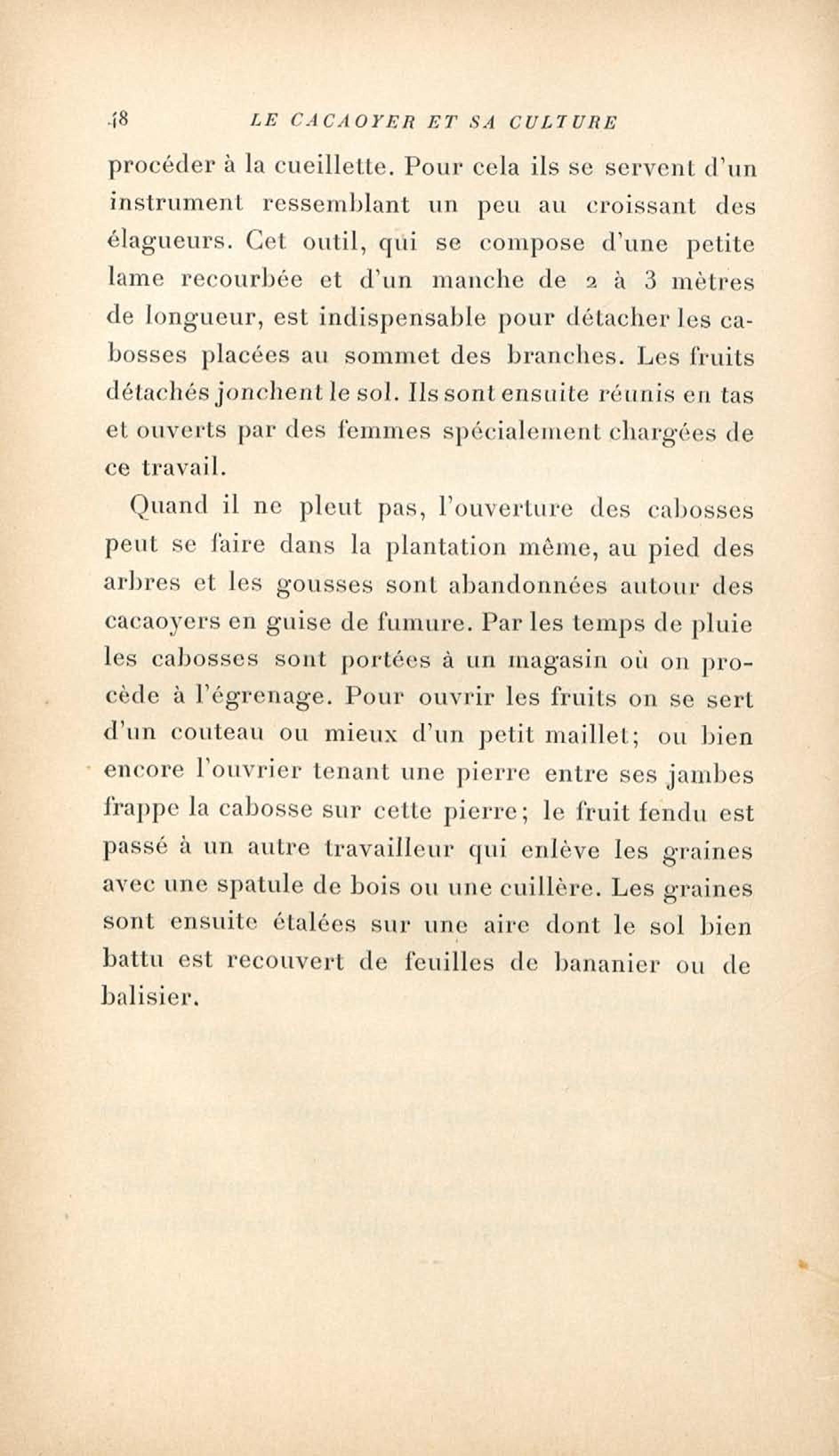 48 LE CACAOYER ET SA CULTURE

procéder à la cueillette. Pour cela ils se servent d'un instrument ressemblant un peu au croissant des élagueurs. Cet outil, qui se compose d'une petite lame recourbée et d'un manche de 2 à 3 mètres de longueur, est indispensable pour détacher les cabosses placées au sommet des branches. Les fruits détachés jonchent le sol. Ils sont ensuite réunis en tas et ouverts par des femmes spécialement chargées de ce travail.

Quand il ne pleut pas, l'ouverture des cabosses peut se faire dans la plantation même, au pied des arbres et les gousses sont abandonnées autour des cacaoyers en guise de fumure. Par les temps de pluie les cabosses sont portées à un magasin où on procède à l'égrenage. Pour ouvrir les fruits on se sert d'un couteau ou mieux d'un petit maillet; ou bien encore l'ouvrier tenant une pierre entre ses jambes frappe la cabosse sur cette pierre; le fruit fendu est passé à un autre travailleur qui enlève les graines avec une spatule de bois ou une cuillère. Les graines sont ensuite étalées sur une aire dont le sol bien battu est recouvert de feuilles de bananier ou de balisier.